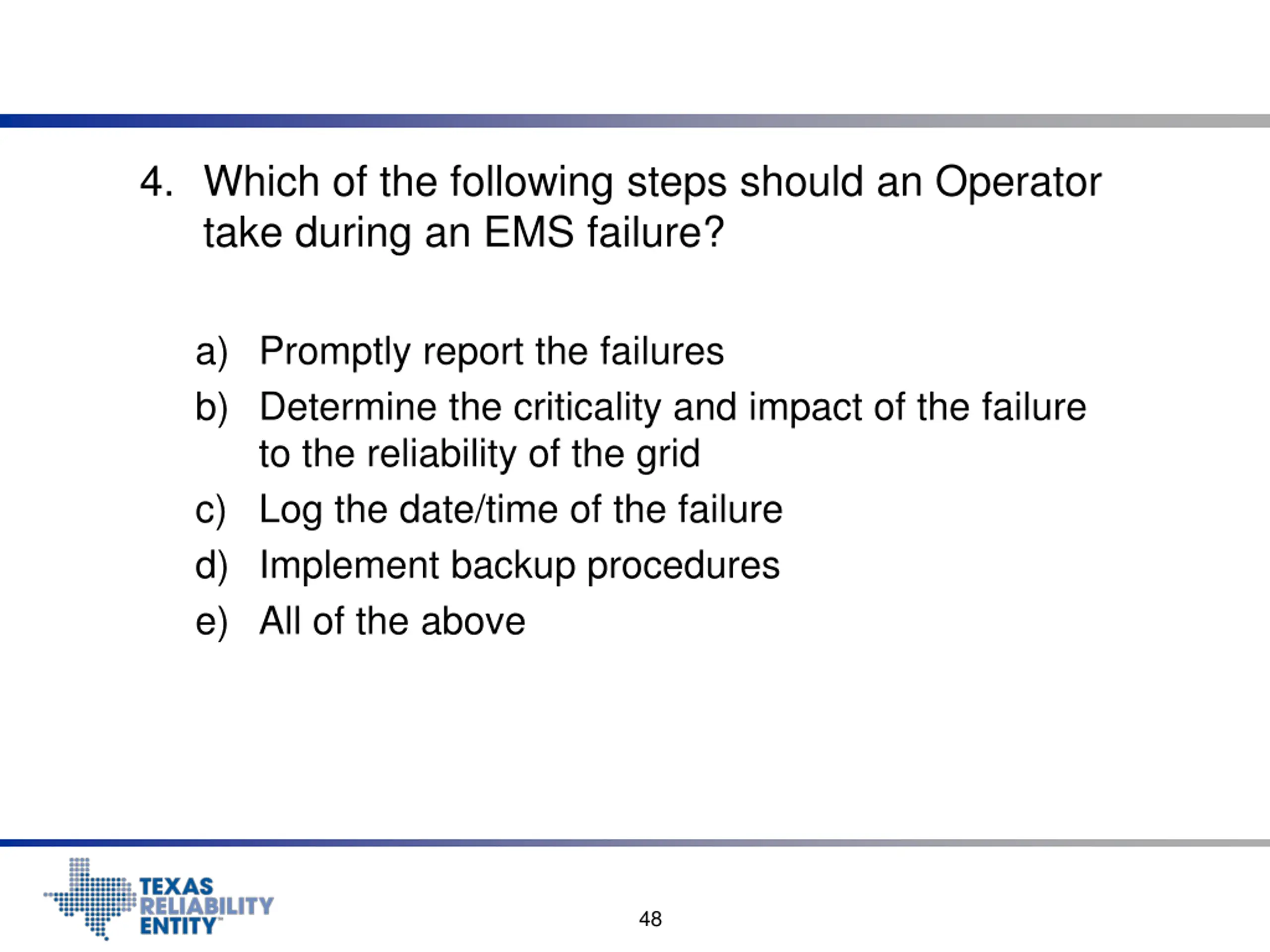 4. Which of the following steps should an Operator take during an EMS failure?

a) Promptly report the failures
b) Determine the criticality and impact of the failure to the reliability of the grid
c) Log the date/time of the failure
d) Implement backup procedures
e) All of the above

TEXAS RELIABILITY ENTITY

48